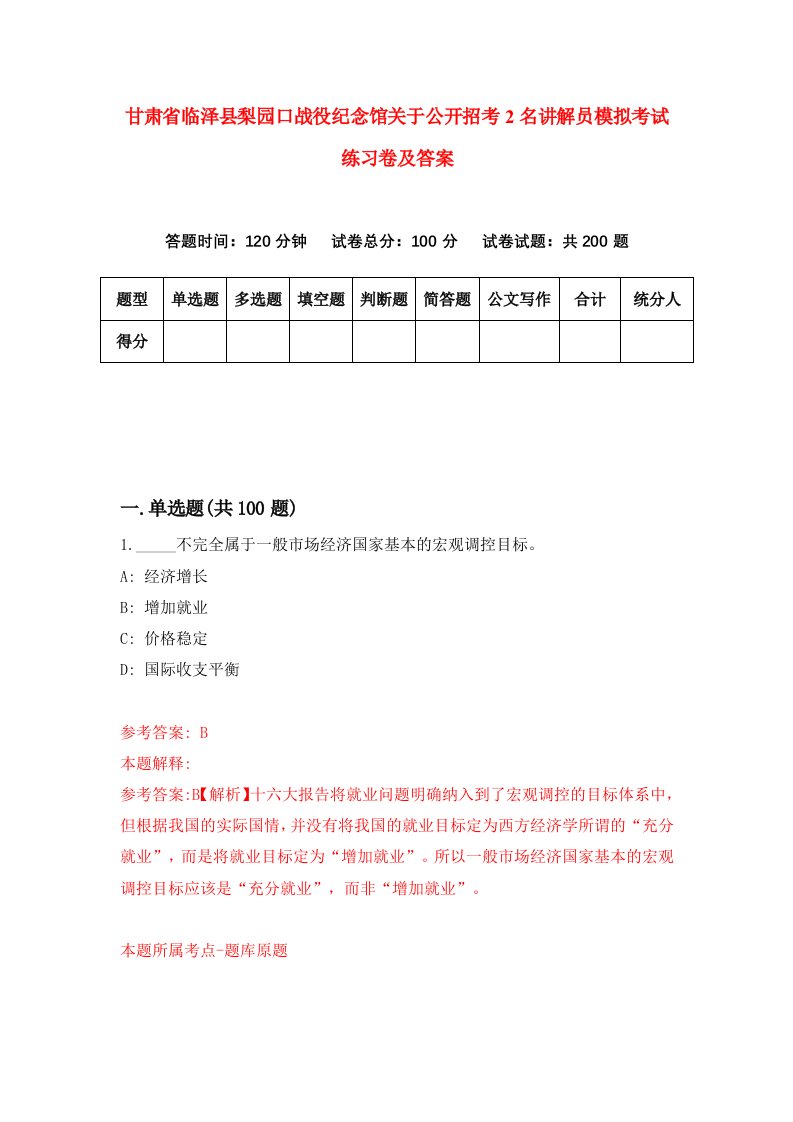 甘肃省临泽县梨园口战役纪念馆关于公开招考2名讲解员模拟考试练习卷及答案

答题时间：120分钟　试卷总分：100分　试卷试题：共200题

| 题型 | 单选题 | 多选题 | 填空题 | 判断题 | 简答题 | 公文写作 | 合计 | 统分人 |
|---|---|---|---|---|---|---|---|---|
| 得分 | | | | | | | | |

一.单选题(共100题)

1._____不完全属于一般市场经济国家基本的宏观调控目标。
A: 经济增长
B: 增加就业
C: 价格稳定
D: 国际收支平衡

参考答案: B
本题解释:
参考答案:B【解析】十六大报告将就业问题明确纳入到了宏观调控的目标体系中，但根据我国的实际国情，并没有将我国的就业目标定为西方经济学所谓的“充分就业”，而是将就业目标定为“增加就业”。所以一般市场经济国家基本的宏观调控目标应该是“充分就业”，而非“增加就业”。

本题所属考点-题库原题